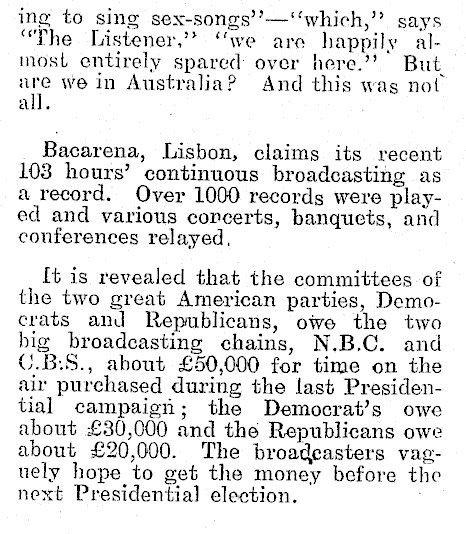 ing to sing sex-songs"—"which," says "The Listener," "we are happily almost entirely spared over here." But are we in Australia? And this was not all.

Bacarena, Lisbon, claims its recent 103 hours' continuous broadcasting as a record. Over 1000 records were played and various concerts, banquets, and conferences relayed.

It is revealed that the committees of the two great American parties, Democrats and Republicans, owe the two big broadcasting chains, N.B.C. and C.B.S., about £50,000 for time on the air purchased during the last Presidential campaign; the Democrat's owe about £30,000 and the Republicans owe about £20,000. The broadcasters vaguely hope to get the money before the next Presidential election.